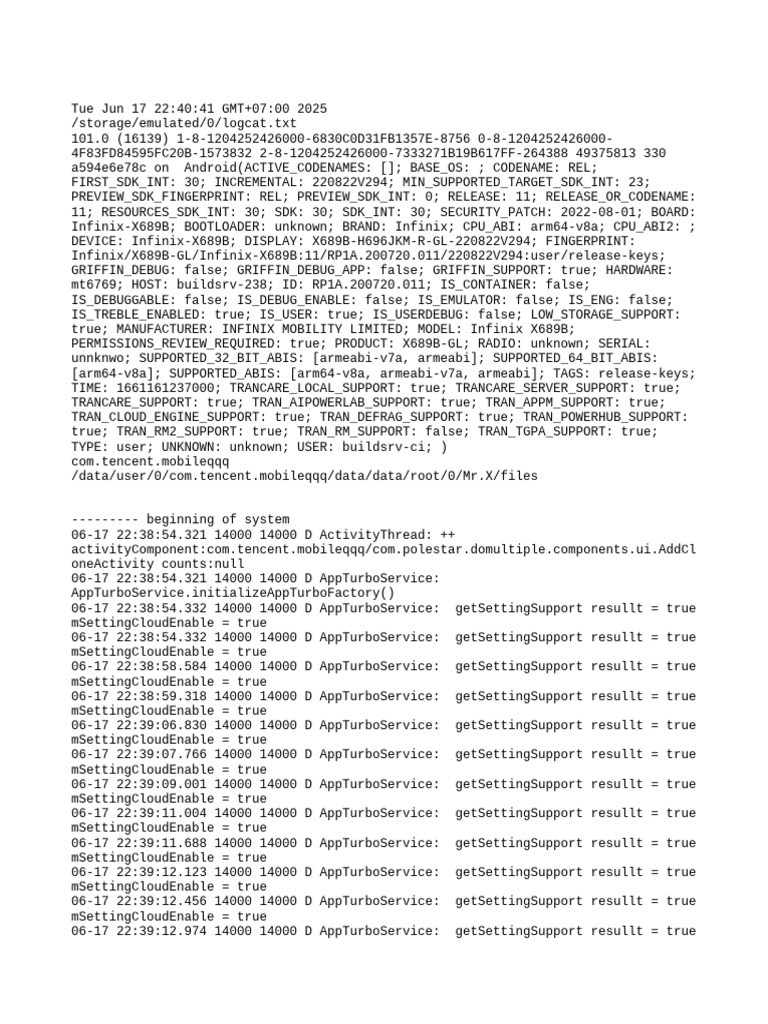 Tue Jun 17 22:40:41 GMT+07:00 2025
/storage/emulated/0/logcat.txt
101.0 (16139) 1-8-1204252426000-6830C0D31FB1357E-8756 0-8-1204252426000-4F83FD84595FC20B-1573832 2-8-1204252426000-7333271B19B617FF-264388 49375813 330 a594e6e78c on Android(ACTIVE_CODENAMES: []; BASE_OS: ; CODENAME: REL; FIRST_SDK_INT: 30; INCREMENTAL: 220822V294; MIN_SUPPORTED_TARGET_SDK_INT: 23; PREVIEW_SDK_FINGERPRINT: REL; PREVIEW_SDK_INT: 0; RELEASE: 11; RELEASE_OR_CODENAME: 11; RESOURCES_SDK_INT: 30; SDK: 30; SDK_INT: 30; SECURITY_PATCH: 2022-08-01; BOARD: Infinix-X689B; BOOTLOADER: unknown; BRAND: Infinix; CPU_ABI: arm64-v8a; CPU_ABI2: ; DEVICE: Infinix-X689B; DISPLAY: X689B-H696JKM-R-GL-220822V294; FINGERPRINT: Infinix/X689B-GL/Infinix-X689B:11/RP1A.200720.011/220822V294:user/release-keys; GRIFFIN_DEBUG: false; GRIFFIN_DEBUG_APP: false; GRIFFIN_SUPPORT: true; HARDWARE: mt6769; HOST: buildsrv-238; ID: RP1A.200720.011; IS_CONTAINER: false; IS_DEBUGGABLE: false; IS_DEBUG_ENABLE: false; IS_EMULATOR: false; IS_ENG: false; IS_TREBLE_ENABLED: true; IS_USER: true; IS_USERDEBUG: false; LOW_STORAGE_SUPPORT: true; MANUFACTURER: INFINIX MOBILITY LIMITED; MODEL: Infinix X689B; PERMISSIONS_REVIEW_REQUIRED: true; PRODUCT: X689B-GL; RADIO: unknown; SERIAL: unnknwo; SUPPORTED_32_BIT_ABIS: [armeabi-v7a, armeabi]; SUPPORTED_64_BIT_ABIS: [arm64-v8a]; SUPPORTED_ABIS: [arm64-v8a, armeabi-v7a, armeabi]; TAGS: release-keys; TIME: 1661161237000; TRANCARE_LOCAL_SUPPORT: true; TRANCARE_SERVER_SUPPORT: true; TRANCARE_SUPPORT: true; TRAN_AIPOWERLAB_SUPPORT: true; TRAN_APPM_SUPPORT: true; TRAN_CLOUD_ENGINE_SUPPORT: true; TRAN_DEFRAG_SUPPORT: true; TRAN_POWERHUB_SUPPORT: true; TRAN_RM2_SUPPORT: true; TRAN_RM_SUPPORT: false; TRAN_TGPA_SUPPORT: true; TYPE: user; UNKNOWN: unknown; USER: buildsrv-ci; )
com.tencent.mobileqqq
/data/user/0/com.tencent.mobileqqq/data/data/root/0/Mr.X/files

--------- beginning of system
06-17 22:38:54.321 14000 14000 D ActivityThread: ++ activityComponent:com.tencent.mobileqqq/com.polestar.domultiple.components.ui.AddCloneActivity counts:null
06-17 22:38:54.321 14000 14000 D AppTurboService: AppTurboService.initializeAppTurboFactory()
06-17 22:38:54.332 14000 14000 D AppTurboService: getSettingSupport resullt = true mSettingCloudEnable = true
06-17 22:38:54.332 14000 14000 D AppTurboService: getSettingSupport resullt = true mSettingCloudEnable = true
06-17 22:38:58.584 14000 14000 D AppTurboService: getSettingSupport resullt = true mSettingCloudEnable = true
06-17 22:38:59.318 14000 14000 D AppTurboService: getSettingSupport resullt = true mSettingCloudEnable = true
06-17 22:39:06.830 14000 14000 D AppTurboService: getSettingSupport resullt = true mSettingCloudEnable = true
06-17 22:39:07.766 14000 14000 D AppTurboService: getSettingSupport resullt = true mSettingCloudEnable = true
06-17 22:39:09.001 14000 14000 D AppTurboService: getSettingSupport resullt = true mSettingCloudEnable = true
06-17 22:39:11.004 14000 14000 D AppTurboService: getSettingSupport resullt = true mSettingCloudEnable = true
06-17 22:39:11.688 14000 14000 D AppTurboService: getSettingSupport resullt = true mSettingCloudEnable = true
06-17 22:39:12.123 14000 14000 D AppTurboService: getSettingSupport resullt = true mSettingCloudEnable = true
06-17 22:39:12.456 14000 14000 D AppTurboService: getSettingSupport resullt = true mSettingCloudEnable = true
06-17 22:39:12.974 14000 14000 D AppTurboService: getSettingSupport resullt = true